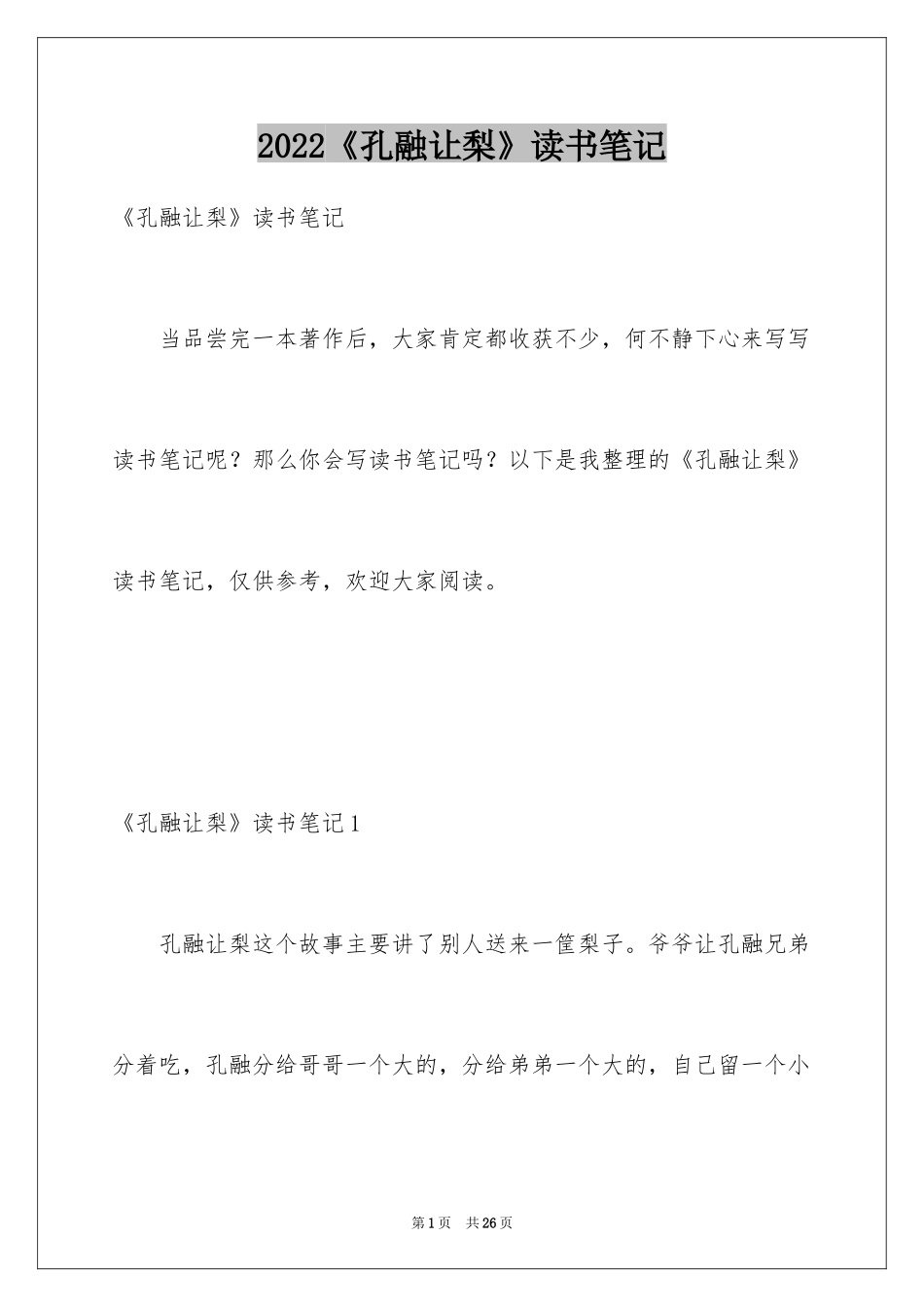 2022《孔融让梨》读书笔记

《孔融让梨》读书笔记

当品尝完一本著作后，大家肯定都收获不少，何不静下心来写写读书笔记呢？那么你会写读书笔记吗？以下是我整理的《孔融让梨》读书笔记，仅供参考，欢迎大家阅读。

《孔融让梨》读书笔记1

孔融让梨这个故事主要讲了别人送来一筐梨子。爷爷让孔融兄弟分着吃，孔融分给哥哥一个大的，分给弟弟一个大的，自己留一个小

第1页 共26页